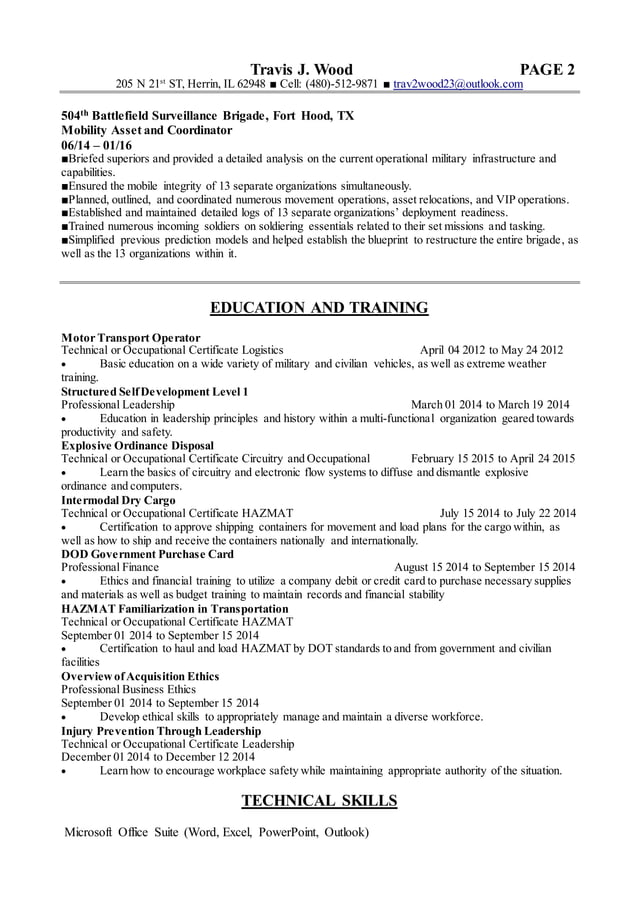 Travis J. Wood PAGE 2
205 N 21$^{st}$ ST, Herrin, IL 62948 ■ Cell: (480)-512-9871 ■ trav2wood23@outlook.com

504$^{th}$ Battlefield Surveillance Brigade, Fort Hood, TX
Mobility Asset and Coordinator
06/14 – 01/16
■Briefed superiors and provided a detailed analysis on the current operational military infrastructure and capabilities.
■Ensured the mobile integrity of 13 separate organizations simultaneously.
■Planned, outlined, and coordinated numerous movement operations, asset relocations, and VIP operations.
■Established and maintained detailed logs of 13 separate organizations' deployment readiness.
■Trained numerous incoming soldiers on soldiering essentials related to their set missions and tasking.
■Simplified previous prediction models and helped establish the blueprint to restructure the entire brigade, as well as the 13 organizations within it.

EDUCATION AND TRAINING

Motor Transport Operator
Technical or Occupational Certificate Logistics April 04 2012 to May 24 2012
• Basic education on a wide variety of military and civilian vehicles, as well as extreme weather training.
Structured Self Development Level 1
Professional Leadership March 01 2014 to March 19 2014
• Education in leadership principles and history within a multi-functional organization geared towards productivity and safety.
Explosive Ordinance Disposal
Technical or Occupational Certificate Circuitry and Occupational February 15 2015 to April 24 2015
• Learn the basics of circuitry and electronic flow systems to diffuse and dismantle explosive ordinance and computers.
Intermodal Dry Cargo
Technical or Occupational Certificate HAZMAT July 15 2014 to July 22 2014
• Certification to approve shipping containers for movement and load plans for the cargo within, as well as how to ship and receive the containers nationally and internationally.
DOD Government Purchase Card
Professional Finance August 15 2014 to September 15 2014
• Ethics and financial training to utilize a company debit or credit card to purchase necessary supplies and materials as well as budget training to maintain records and financial stability
HAZMAT Familiarization in Transportation
Technical or Occupational Certificate HAZMAT
September 01 2014 to September 15 2014
• Certification to haul and load HAZMAT by DOT standards to and from government and civilian facilities
Overview of Acquisition Ethics
Professional Business Ethics
September 01 2014 to September 15 2014
• Develop ethical skills to appropriately manage and maintain a diverse workforce.
Injury Prevention Through Leadership
Technical or Occupational Certificate Leadership
December 01 2014 to December 12 2014
• Learn how to encourage workplace safety while maintaining appropriate authority of the situation.

TECHNICAL SKILLS

Microsoft Office Suite (Word, Excel, PowerPoint, Outlook)